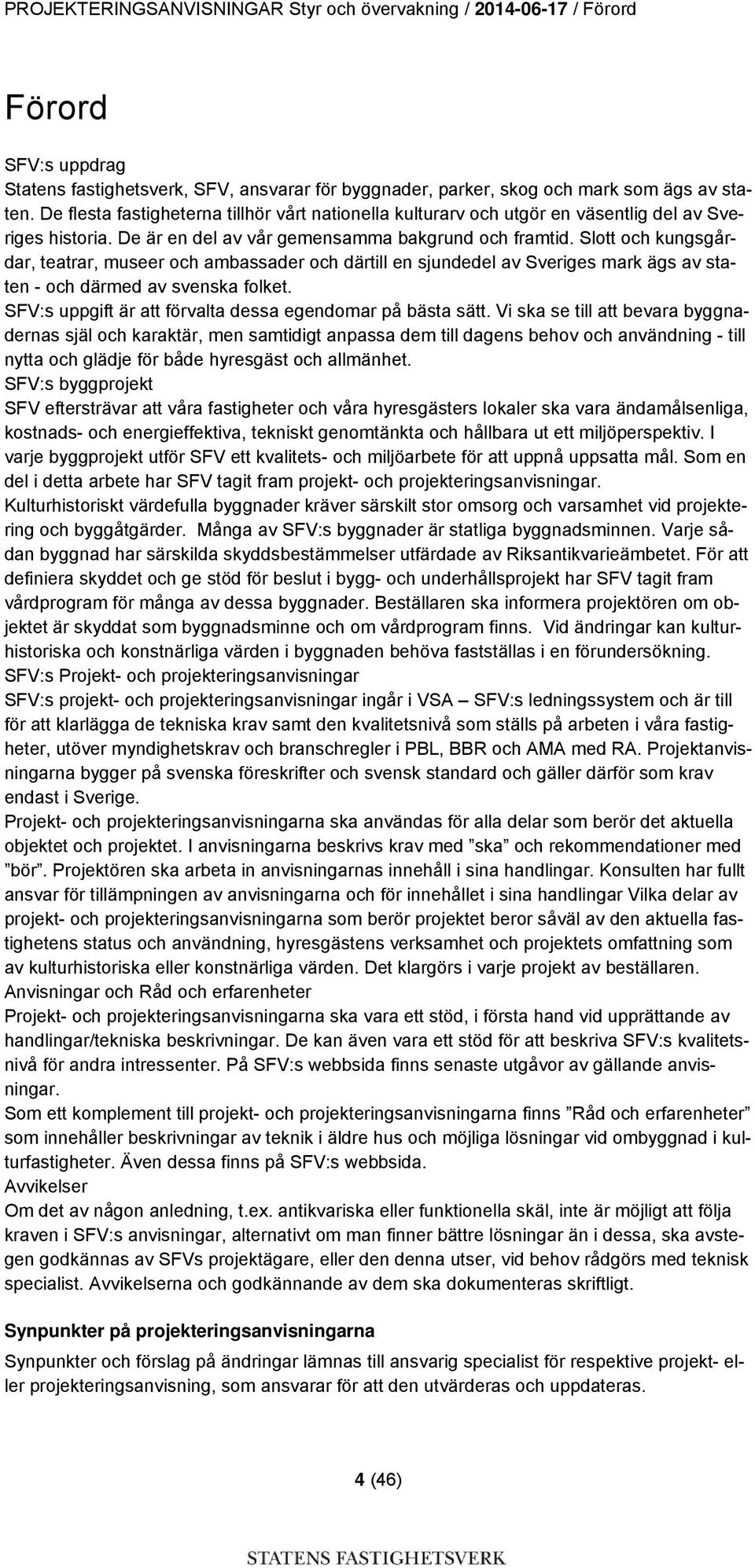 PROJEKTERINGSANVISNINGAR Styr och övervakning / 2014-06-17 / Förord

Förord

SFV:s uppdrag
Statens fastighetsverk, SFV, ansvarar för byggnader, parker, skog och mark som ägs av staten. De flesta fastigheterna tillhör vårt nationella kulturarv och utgör en väsentlig del av Sveriges historia. De är en del av vår gemensamma bakgrund och framtid. Slott och kungsgårdar, teatrar, museer och ambassader och därtill en sjundedel av Sveriges mark ägs av staten - och därmed av svenska folket.
SFV:s uppgift är att förvalta dessa egendomar på bästa sätt. Vi ska se till att bevara byggnadernas själ och karaktär, men samtidigt anpassa dem till dagens behov och användning - till nytta och glädje för både hyresgäst och allmänhet.
SFV:s byggprojekt
SFV eftersträvar att våra fastigheter och våra hyresgästers lokaler ska vara ändamålsenliga, kostnads- och energieffektiva, tekniskt genomtänkta och hållbara ut ett miljöperspektiv. I varje byggprojekt utför SFV ett kvalitets- och miljöarbete för att uppnå uppsatta mål. Som en del i detta arbete har SFV tagit fram projekt- och projekteringsanvisningar.
Kulturhistoriskt värdefulla byggnader kräver särskilt stor omsorg och varsamhet vid projektering och byggåtgärder. Många av SFV:s byggnader är statliga byggnadsminnen. Varje sådan byggnad har särskilda skyddsbestämmelser utfärdade av Riksantikvarieämbetet. För att definiera skyddet och ge stöd för beslut i bygg- och underhållsprojekt har SFV tagit fram vårdprogram för många av dessa byggnader. Beställaren ska informera projektören om objektet är skyddat som byggnadsminne och om vårdprogram finns. Vid ändringar kan kulturhistoriska och konstnärliga värden i byggnaden behöva fastställas i en förundersökning.
SFV:s Projekt- och projekteringsanvisningar
SFV:s projekt- och projekteringsanvisningar ingår i VSA – SFV:s ledningssystem och är till för att klarlägga de tekniska krav samt den kvalitetsnivå som ställs på arbeten i våra fastigheter, utöver myndighetskrav och branschregler i PBL, BBR och AMA med RA. Projektanvisningarna bygger på svenska föreskrifter och svensk standard och gäller därför som krav endast i Sverige.
Projekt- och projekteringsanvisningarna ska användas för alla delar som berör det aktuella objektet och projektet. I anvisningarna beskrivs krav med ”ska” och rekommendationer med ”bör”. Projektören ska arbeta in anvisningarnas innehåll i sina handlingar. Konsulten har fullt ansvar för tillämpningen av anvisningarna och för innehållet i sina handlingar Vilka delar av projekt- och projekteringsanvisningarna som berör projektet beror såväl av den aktuella fastighetens status och användning, hyresgästens verksamhet och projektets omfattning som av kulturhistoriska eller konstnärliga värden. Det klargörs i varje projekt av beställaren.
Anvisningar och Råd och erfarenheter
Projekt- och projekteringsanvisningarna ska vara ett stöd, i första hand vid upprättande av handlingar/tekniska beskrivningar. De kan även vara ett stöd för att beskriva SFV:s kvalitetsnivå för andra intressenter. På SFV:s webbsida finns senaste utgåvor av gällande anvisningar.
Som ett komplement till projekt- och projekteringsanvisningarna finns ”Råd och erfarenheter” som innehåller beskrivningar av teknik i äldre hus och möjliga lösningar vid ombyggnad i kulturfastigheter. Även dessa finns på SFV:s webbsida.
Avvikelser
Om det av någon anledning, t.ex. antikvariska eller funktionella skäl, inte är möjligt att följa kraven i SFV:s anvisningar, alternativt om man finner bättre lösningar än i dessa, ska avstegen godkännas av SFVs projektägare, eller den denna utser, vid behov rådgörs med teknisk specialist. Avvikelserna och godkännande av dem ska dokumenteras skriftligt.

Synpunkter på projekteringsanvisningarna
Synpunkter och förslag på ändringar lämnas till ansvarig specialist för respektive projekt- eller projekteringsanvisning, som ansvarar för att den utvärderas och uppdateras.

4 (46)

STATENS FASTIGHETSVERK